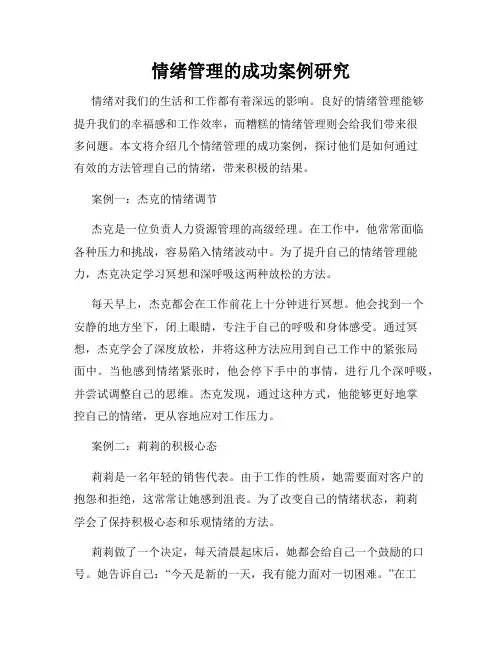 情绪管理的成功案例研究

情绪对我们的生活和工作都有着深远的影响。良好的情绪管理能够提升我们的幸福感和工作效率，而糟糕的情绪管理则会给我们带来很多问题。本文将介绍几个情绪管理的成功案例，探讨他们是如何通过有效的方法管理自己的情绪，带来积极的结果。

案例一：杰克的情绪调节

杰克是一位负责人力资源管理的高级经理。在工作中，他常常面临各种压力和挑战，容易陷入情绪波动中。为了提升自己的情绪管理能力，杰克决定学习冥想和深呼吸这两种放松的方法。

每天早上，杰克都会在工作前花上十分钟进行冥想。他会找到一个安静的地方坐下，闭上眼睛，专注于自己的呼吸和身体感受。通过冥想，杰克学会了深度放松，并将这种方法应用到自己工作中的紧张局面中。当他感到情绪紧张时，他会停下手中的事情，进行几个深呼吸，并尝试调整自己的思维。杰克发现，通过这种方式，他能够更好地掌控自己的情绪，更从容地应对工作压力。

案例二：莉莉的积极心态

莉莉是一名年轻的销售代表。由于工作的性质，她需要面对客户的抱怨和拒绝，这常常让她感到沮丧。为了改变自己的情绪状态，莉莉学会了保持积极心态和乐观情绪的方法。

莉莉做了一个决定，每天清晨起床后，她都会给自己一个鼓励的口号。她告诉自己：“今天是新的一天，我有能力面对一切困难。”在工